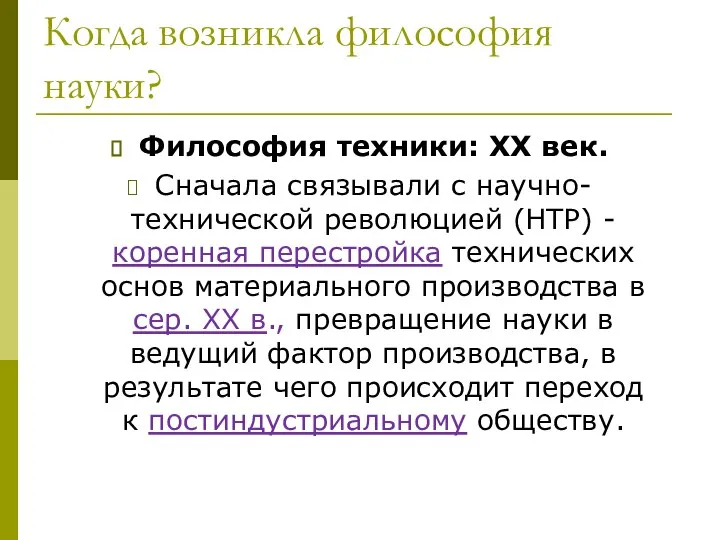 Когда возникла философия науки?

Философия техники: XX век.

Сначала связывали с научно-технической революцией (НТР) - коренная перестройка технических основ материального производства в сер. XX в., превращение науки в ведущий фактор производства, в результате чего происходит переход к постиндустриальному обществу.